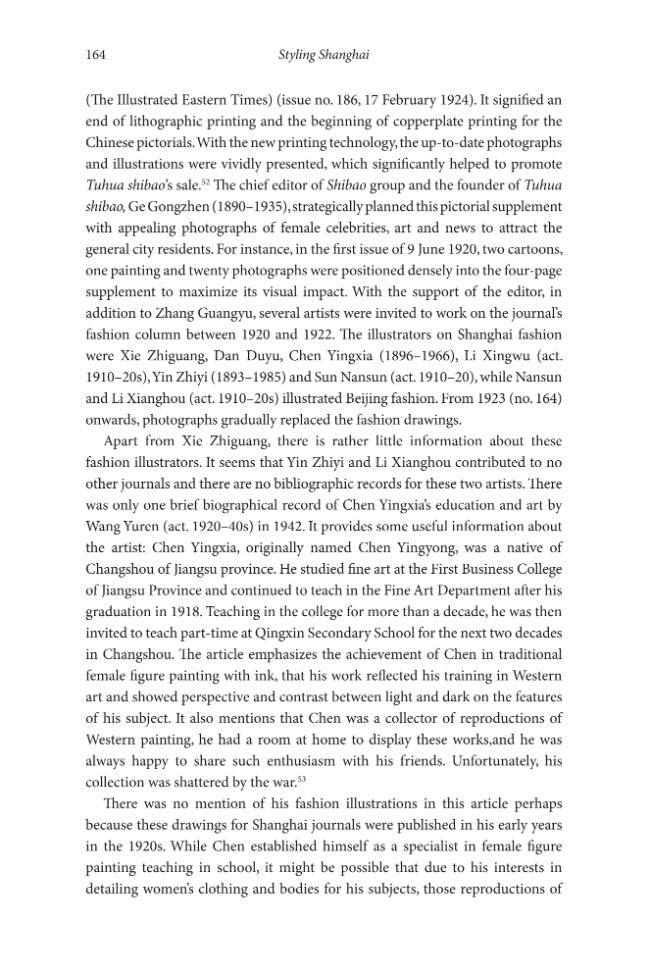 164 Styling Shanghai

(The Illustrated Eastern Times) (issue no. 186, 17 February 1924). It signified an end of lithographic printing and the beginning of copperplate printing for the Chinese pictorials. With the new printing technology, the up-to-date photographs and illustrations were vividly presented, which significantly helped to promote Tuhua shibao's sale.$^{52}$ The chief editor of Shibao group and the founder of Tuhua shibao, Ge Gongzhen (1890–1935), strategically planned this pictorial supplement with appealing photographs of female celebrities, art and news to attract the general city residents. For instance, in the first issue of 9 June 1920, two cartoons, one painting and twenty photographs were positioned densely into the four-page supplement to maximize its visual impact. With the support of the editor, in addition to Zhang Guangyu, several artists were invited to work on the journal's fashion column between 1920 and 1922. The illustrators on Shanghai fashion were Xie Zhiguang, Dan Duyu, Chen Yingxia (1896–1966), Li Xingwu (act. 1910–20s), Yin Zhiyi (1893–1985) and Sun Nansun (act. 1910–20), while Nansun and Li Xianghou (act. 1910–20s) illustrated Beijing fashion. From 1923 (no. 164) onwards, photographs gradually replaced the fashion drawings.

Apart from Xie Zhiguang, there is rather little information about these fashion illustrators. It seems that Yin Zhiyi and Li Xianghou contributed to no other journals and there are no bibliographic records for these two artists. There was only one brief biographical record of Chen Yingxia's education and art by Wang Yuren (act. 1920–40s) in 1942. It provides some useful information about the artist: Chen Yingxia, originally named Chen Yingyong, was a native of Changshou of Jiangsu province. He studied fine art at the First Business College of Jiangsu Province and continued to teach in the Fine Art Department after his graduation in 1918. Teaching in the college for more than a decade, he was then invited to teach part-time at Qingxin Secondary School for the next two decades in Changshou. The article emphasizes the achievement of Chen in traditional female figure painting with ink, that his work reflected his training in Western art and showed perspective and contrast between light and dark on the features of his subject. It also mentions that Chen was a collector of reproductions of Western painting, he had a room at home to display these works,and he was always happy to share such enthusiasm with his friends. Unfortunately, his collection was shattered by the war.$^{53}$

There was no mention of his fashion illustrations in this article perhaps because these drawings for Shanghai journals were published in his early years in the 1920s. While Chen established himself as a specialist in female figure painting teaching in school, it might be possible that due to his interests in detailing women's clothing and bodies for his subjects, those reproductions of